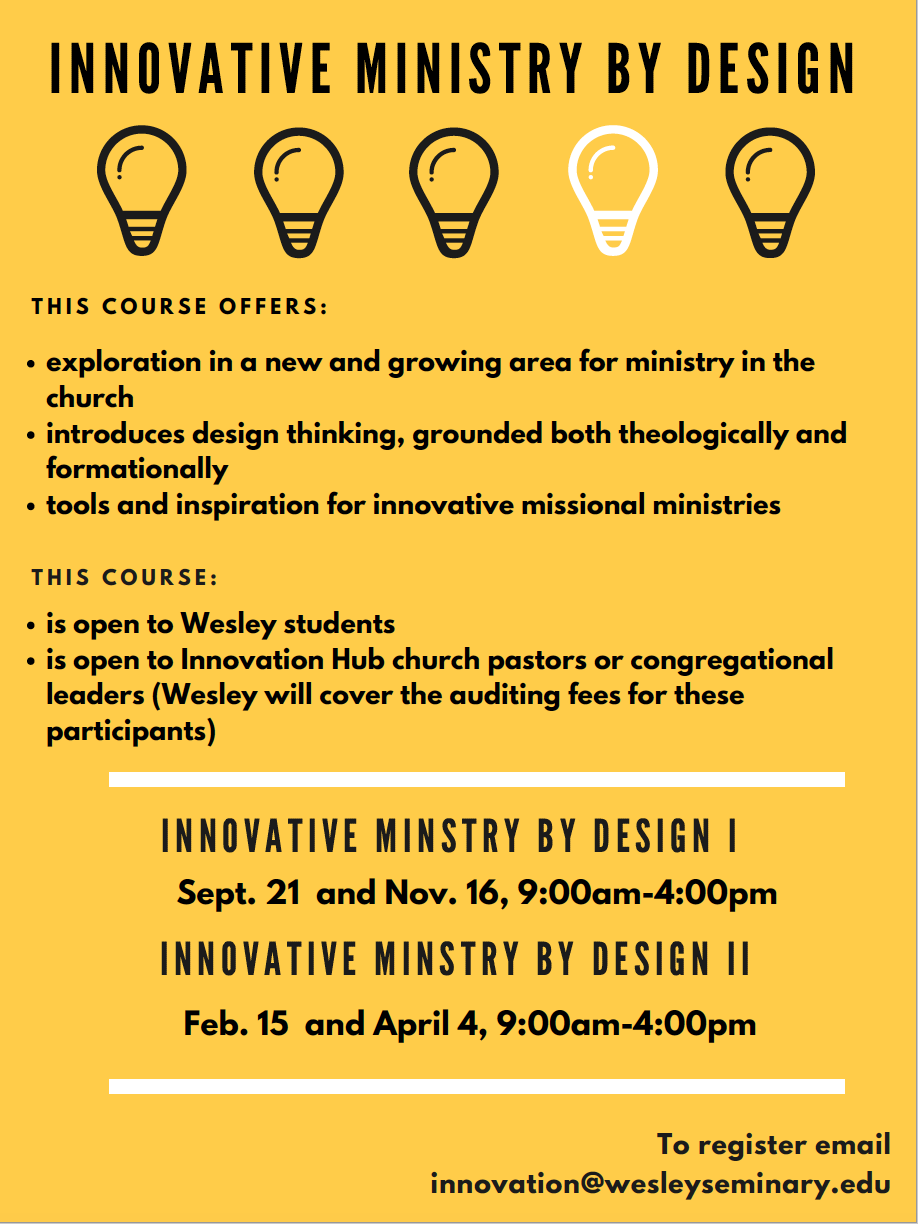 INNOVATIVE MINISTRY BY DESIGN

THIS COURSE OFFERS:

• exploration in a new and growing area for ministry in the church
• introduces design thinking, grounded both theologically and formationally
• tools and inspiration for innovative missional ministries

THIS COURSE:

• is open to Wesley students
• is open to Innovation Hub church pastors or congregational leaders (Wesley will cover the auditing fees for these participants)

INNOVATIVE MINSTRY BY DESIGN I

Sept. 21 and Nov. 16, 9:00am-4:00pm

INNOVATIVE MINSTRY BY DESIGN II

Feb. 15 and April 4, 9:00am-4:00pm

To register email
innovation@wesleyseminary.edu